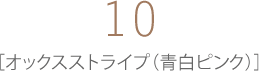 10

[オックスストライプ（青白ピンク）]